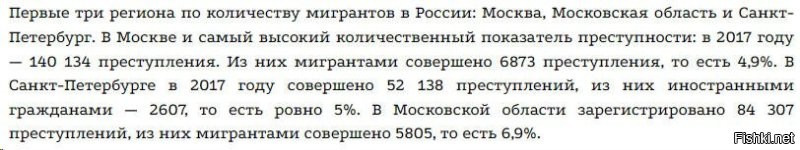 Первые три региона по количеству мигрантов в России: Москва, Московская область и Санкт-Петербург. В Москве и самый высокий количественный показатель преступности: в 2017 году — 140 134 преступления. Из них мигрантами совершено 6873 преступления, то есть 4,9%. В Санкт-Петербурге в 2017 году совершено 52 138 преступлений, из них иностранными гражданами — 2607, то есть ровно 5%. В Московской области зарегистрировано 84 307 преступлений, из них мигрантами совершено 5805, то есть 6,9%.

Fishki.net